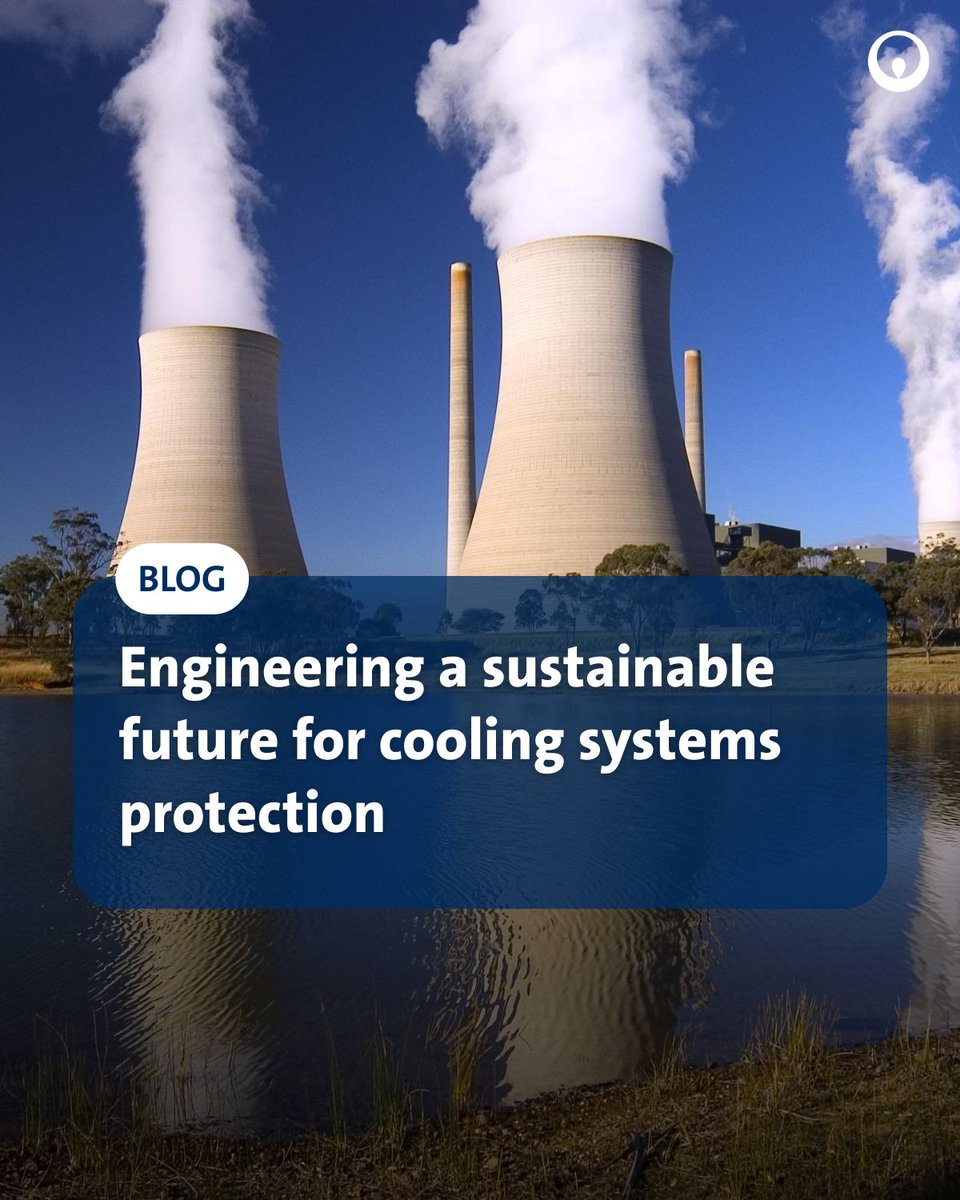 BLOG

Engineering a sustainable future for cooling systems protection